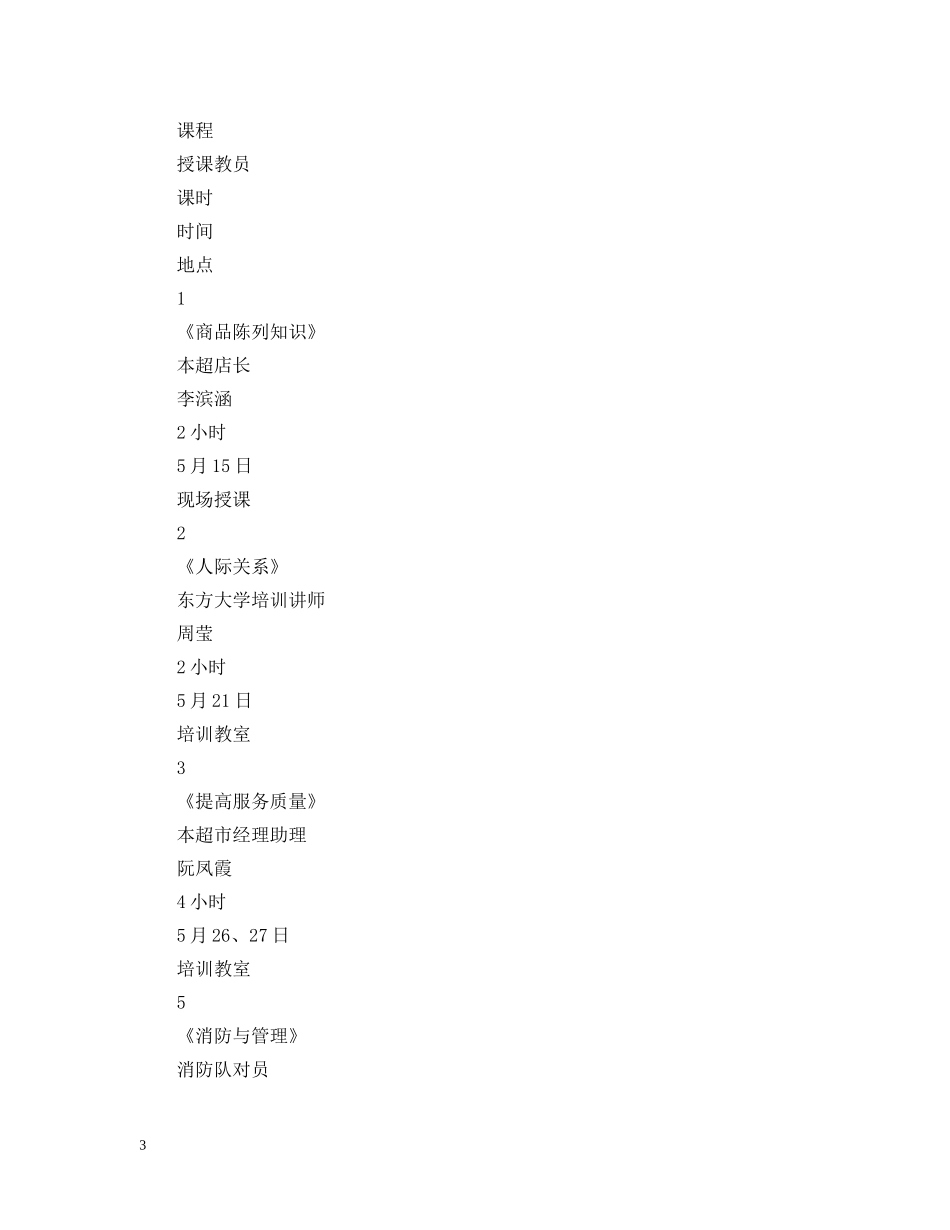 课程

授课教员

课时

时间

地点

1

《商品陈列知识》

本超店长

李滨涵

2 小时

5 月 15 日

现场授课

2

《人际关系》

东方大学培训讲师

周莹

2 小时

5 月 21 日

培训教室

3

《提高服务质量》

本超市经理助理

阮凤霞

4 小时

5 月 26、27 日

培训教室

5

《消防与管理》

消防队对员

3